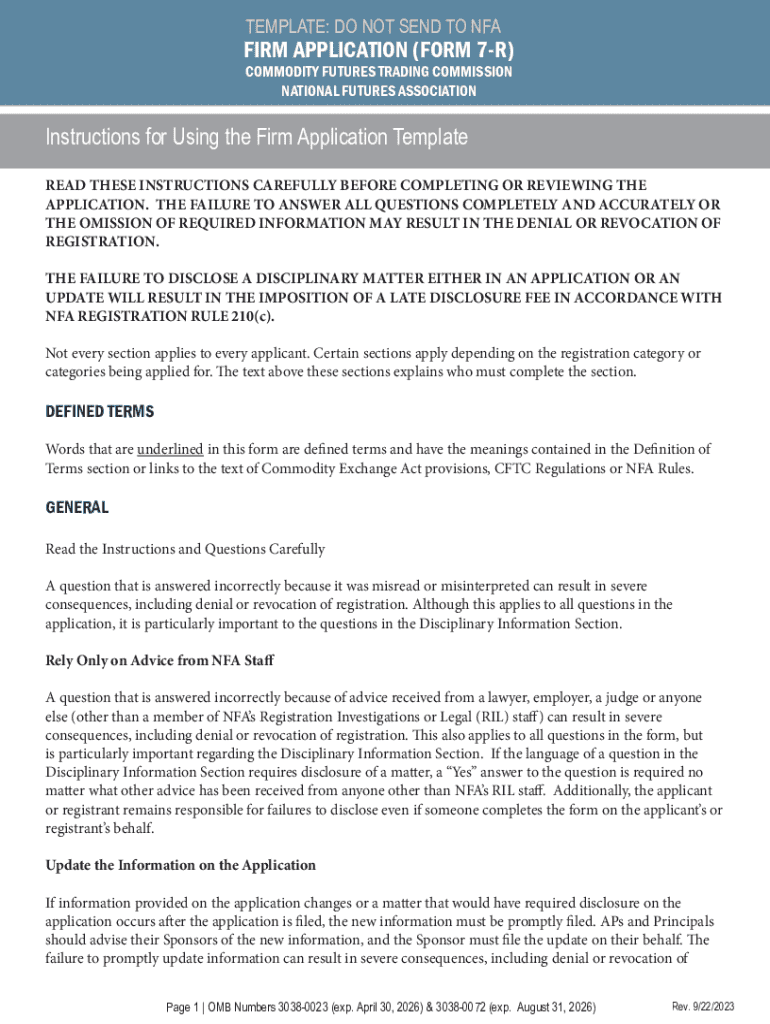 TEMPLATE: DO NOT SEND TO NFA
FIRM APPLICATION (FORM 7-R)
COMMODITY FUTURES TRADING COMMISSION
NATIONAL FUTURES ASSOCIATION

Instructions for Using the Firm Application Template

READ THESE INSTRUCTIONS CAREFULLY BEFORE COMPLETING OR REVIEWING THE APPLICATION. THE FAILURE TO ANSWER ALL QUESTIONS COMPLETELY AND ACCURATELY OR THE OMISSION OF REQUIRED INFORMATION MAY RESULT IN THE DENIAL OR REVOCATION OF REGISTRATION.

THE FAILURE TO DISCLOSE A DISCIPLINARY MATTER EITHER IN AN APPLICATION OR AN UPDATE WILL RESULT IN THE IMPOSITION OF A LATE DISCLOSURE FEE IN ACCORDANCE WITH NFA REGISTRATION RULE 210(c).

Not every section applies to every applicant. Certain sections apply depending on the registration category or categories being applied for. The text above these sections explains who must complete the section.

DEFINED TERMS

Words that are underlined in this form are defined terms and have the meanings contained in the Definition of Terms section or links to the text of Commodity Exchange Act provisions, CFTC Regulations or NFA Rules.

GENERAL

Read the Instructions and Questions Carefully

A question that is answered incorrectly because it was misread or misinterpreted can result in severe consequences, including denial or revocation of registration. Although this applies to all questions in the application, it is particularly important to the questions in the Disciplinary Information Section.

Rely Only on Advice from NFA Staff

A question that is answered incorrectly because of advice received from a lawyer, employer, a judge or anyone else (other than a member of NFA's Registration Investigations or Legal (RIL) staff) can result in severe consequences, including denial or revocation of registration. This also applies to all questions in the form, but is particularly important regarding the Disciplinary Information Section. If the language of a question in the Disciplinary Information Section requires disclosure of a matter, a "Yes" answer to the question is required no matter what other advice has been received from anyone other than NFA's RIL staff. Additionally, the applicant or registrant remains responsible for failures to disclose even if someone completes the form on the applicant's or registrant's behalf.

Update the Information on the Application

If information provided on the application changes or a matter that would have required disclosure on the application occurs after the application is filed, the new information must be promptly filed. APs and Principals should advise their Sponsors of the new information, and the Sponsor must file the update on their behalf. The failure to promptly update information can result in severe consequences, including denial or revocation of

Page 1 | OMB Numbers 3038-0023 (exp. April 30, 2026) & 3038-0072 (exp. August 31, 2026)
Rev. 9/22/2023